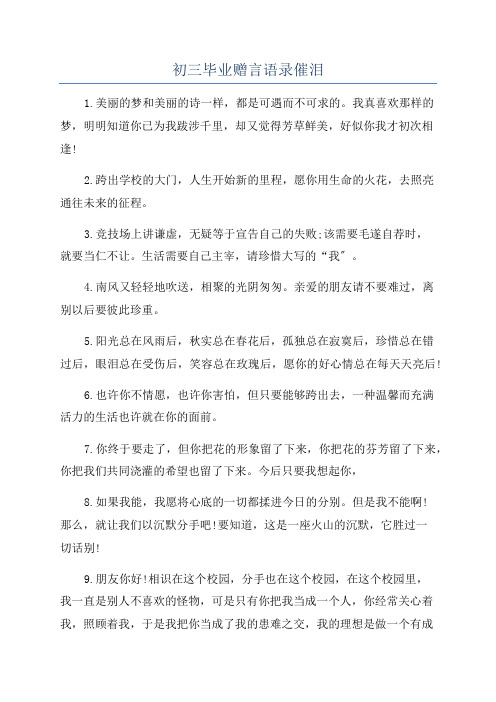 初三毕业赠言语录催泪

1.美丽的梦和美丽的诗一样，都是可遇而不可求的。我真喜欢那样的梦，明明知道你已为我跋涉千里，却又觉得芳草鲜美，好似你我才初次相逢!

2.跨出学校的大门，人生开始新的里程，愿你用生命的火花，去照亮通往未来的征程。

3.竞技场上讲谦虚，无疑等于宣告自己的失败;该需要毛遂自荐时，就要当仁不让。生活需要自己主宰，请珍惜大写的“我”。

4.南风又轻轻地吹送，相聚的光阴匆匆。亲爱的朋友请不要难过，离别以后要彼此珍重。

5.阳光总在风雨后，秋实总在春花后，孤独总在寂寞后，珍惜总在错过后，眼泪总在受伤后，笑容总在玫瑰后，愿你的好心情总在每天天亮后!

6.也许你不情愿，也许你害怕，但只要能够跨出去，一种温馨而充满活力的生活也许就在你的面前。

7.你终于要走了，但你把花的形象留了下来，你把花的芬芳留了下来，你把我们共同浇灌的希望也留了下来。今后只要我想起你，

8.如果我能，我愿将心底的一切都揉进今日的分别。但是我不能啊!那么，就让我们以沉默分手吧!要知道，这是一座火山的沉默，它胜过一切话别!

9.朋友你好!相识在这个校园，分手也在这个校园，在这个校园里，我一直是别人不喜欢的怪物，可是只有你把我当成一个人，你经常关心着我，照顾着我，于是我把你当成了我的患难之交，我的理想是做一个有成